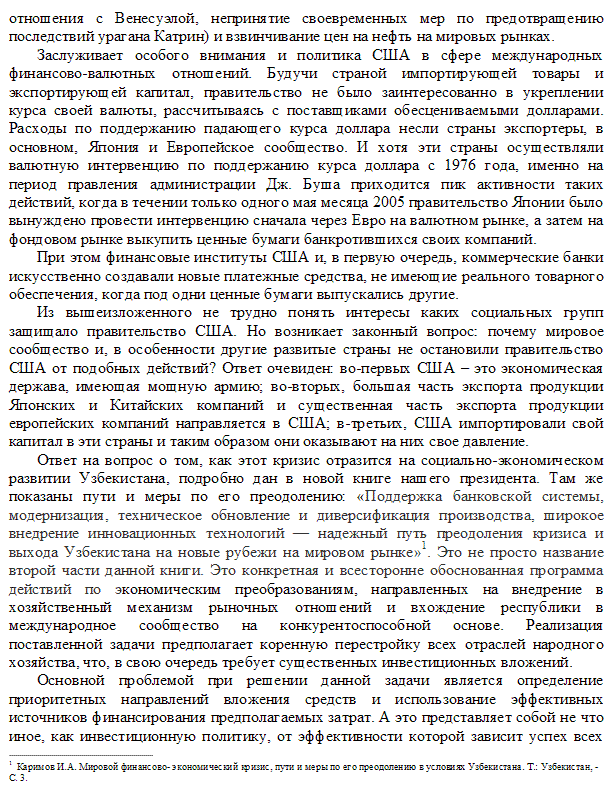 отношения с Венесуэлой, непринятие своевременных мер по предотвращению последствий урагана Катрин) и взвинчивание цен на нефть на мировых рынках.

Заслуживает особого внимания и политика США в сфере международных финансово-валютных отношений. Будучи страной импортирующей товары и экспортирующей капитал, правительство не было заинтересованно в укреплении курса своей валюты, рассчитываясь с поставщиками обесцениваемыми долларами. Расходы по поддержанию падающего курса доллара несли страны экспортеры, в основном, Япония и Европейское сообщество. И хотя эти страны осуществляли валютную интервенцию по поддержанию курса доллара с 1976 года, именно на период правления администрации Дж. Буша приходится пик активности таких действий, когда в течении только одного мая месяца 2005 правительство Японии было вынуждено провести интервенцию сначала через Евро на валютном рынке, а затем на фондовом рынке выкупить ценные бумаги банкротившихся своих компаний.

При этом финансовые институты США и, в первую очередь, коммерческие банки искусственно создавали новые платежные средства, не имеющие реального товарного обеспечения, когда под одни ценные бумаги выпускались другие.

Из вышеизложенного не трудно понять интересы каких социальных групп защищало правительство США. Но возникает законный вопрос: почему мировое сообщество и, в особенности другие развитые страны не остановили правительство США от подобных действий? Ответ очевиден: во-первых США – это экономическая держава, имеющая мощную армию; во-вторых, большая часть экспорта продукции Японских и Китайских компаний и существенная часть экспорта продукции европейских компаний направляется в США; в-третьих, США импортировали свой капитал в эти страны и таким образом они оказывают на них свое давление.

Ответ на вопрос о том, как этот кризис отразится на социально-экономическом развитии Узбекистана, подробно дан в новой книге нашего президента. Там же показаны пути и меры по его преодолению: «Поддержка банковской системы, модернизация, техническое обновление и диверсификация производства, широкое внедрение инновационных технологий — надежный путь преодоления кризиса и выхода Узбекистана на новые рубежи на мировом рынке»$^1$. Это не просто название второй части данной книги. Это конкретная и всесторонне обоснованная программа действий по экономическим преобразованиям, направленных на внедрение в хозяйственный механизм рыночных отношений и вхождение республики в международное сообщество на конкурентоспособной основе. Реализация поставленной задачи предполагает коренную перестройку всех отраслей народного хозяйства, что, в свою очередь требует существенных инвестиционных вложений.

Основной проблемой при решении данной задачи является определение приоритетных направлений вложения средств и использование эффективных источников финансирования предполагаемых затрат. А это представляет собой не что иное, как инвестиционную политику, от эффективности которой зависит успех всех

$^1$ Каримов И.А. Мировой финансово-экономический кризис, пути и меры по его преодолению в условиях Узбекистана. Т.: Узбекистан, - С. 3.